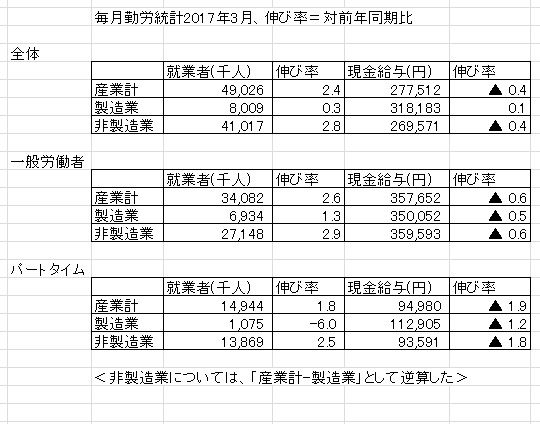 毎月勤労統計2017年3月、伸び率＝対前年同期比

全体

| | 就業者(千人) | 伸び率 | 現金給与(円) | 伸び率 |
|---|---|---|---|---|
| 産業計 | 49,026 | 2.4 | 277,512 | ▲ 0.4 |
| 製造業 | 8,009 | 0.3 | 318,183 | 0.1 |
| 非製造業 | 41,017 | 2.8 | 269,571 | ▲ 0.4 |

一般労働者

| | 就業者(千人) | 伸び率 | 現金給与(円) | 伸び率 |
|---|---|---|---|---|
| 産業計 | 34,082 | 2.6 | 357,652 | ▲ 0.6 |
| 製造業 | 6,934 | 1.3 | 350,052 | ▲ 0.5 |
| 非製造業 | 27,148 | 2.9 | 359,593 | ▲ 0.6 |

パートタイム

| | 就業者(千人) | 伸び率 | 現金給与(円) | 伸び率 |
|---|---|---|---|---|
| 産業計 | 14,944 | 1.8 | 94,980 | ▲ 1.9 |
| 製造業 | 1,075 | -6.0 | 112,905 | ▲ 1.2 |
| 非製造業 | 13,869 | 2.5 | 93,591 | ▲ 1.8 |

＜非製造業については、「産業計-製造業」として逆算した＞